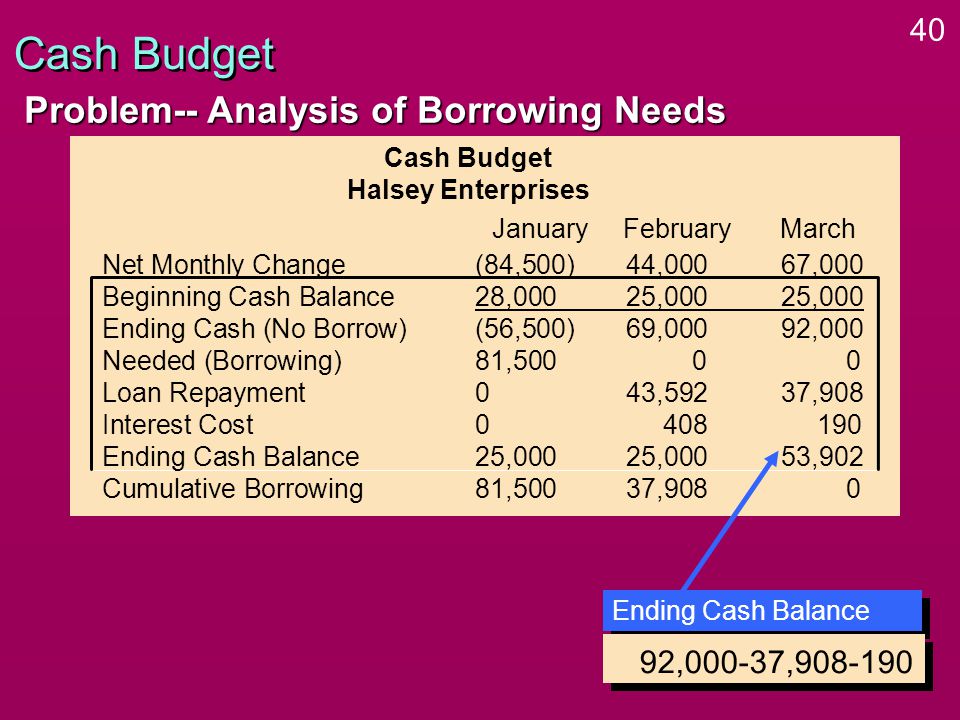 40

Cash Budget

Problem-- Analysis of Borrowing Needs

Cash Budget
Halsey Enterprises

| | January | February | March |
|---|---|---|---|
| Net Monthly Change | (84,500) | 44,000 | 67,000 |
| Beginning Cash Balance | 28,000 | 25,000 | 25,000 |
| Ending Cash (No Borrow) | (56,500) | 69,000 | 92,000 |
| Needed (Borrowing) | 81,500 | 0 | 0 |
| Loan Repayment | 0 | 43,592 | 37,908 |
| Interest Cost | 0 | 408 | 190 |
| Ending Cash Balance | 25,000 | 25,000 | 53,902 |
| Cumulative Borrowing | 81,500 | 37,908 | 0 |

Ending Cash Balance

92,000-37,908-190